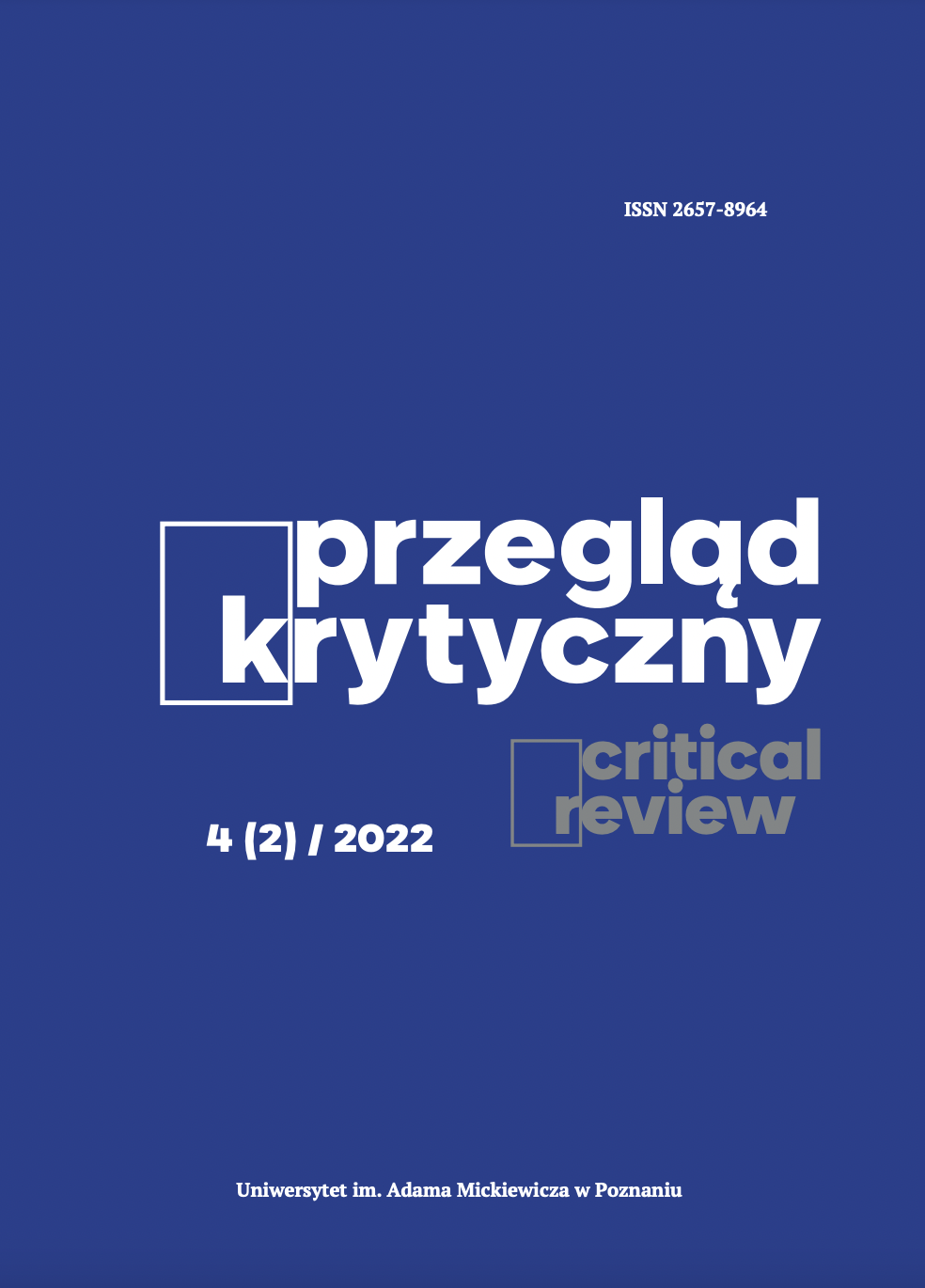 ISSN 2657-8964

przegląd krytyczny

critical review

4 (2) / 2022

Uniwersytet im. Adama Mickiewicza w Poznaniu